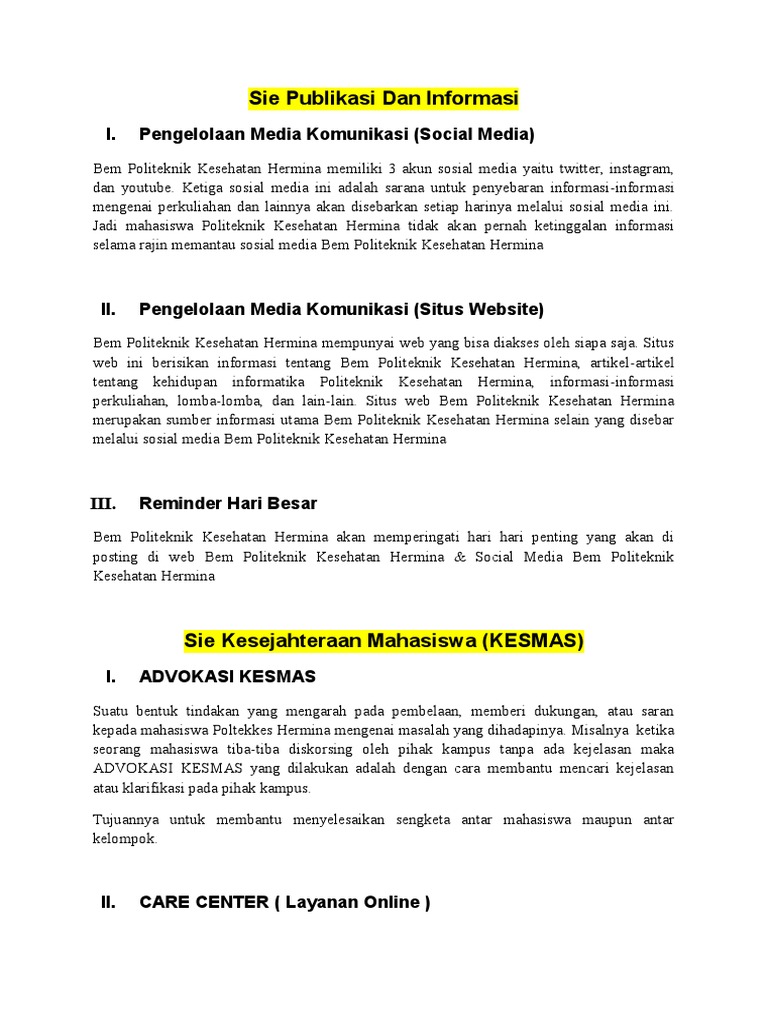 Sie Publikasi Dan Informasi

I. Pengelolaan Media Komunikasi (Social Media)

Bem Politeknik Kesehatan Hermina memiliki 3 akun sosial media yaitu twitter, instagram, dan youtube. Ketiga sosial media ini adalah sarana untuk penyebaran informasi-informasi mengenai perkuliahan dan lainnya akan disebarkan setiap harinya melalui sosial media ini. Jadi mahasiswa Politeknik Kesehatan Hermina tidak akan pernah ketinggalan informasi selama rajin memantau sosial media Bem Politeknik Kesehatan Hermina

II. Pengelolaan Media Komunikasi (Situs Website)

Bem Politeknik Kesehatan Hermina mempunyai web yang bisa diakses oleh siapa saja. Situs web ini berisikan informasi tentang Bem Politeknik Kesehatan Hermina, artikel-artikel tentang kehidupan informatika Politeknik Kesehatan Hermina, informasi-informasi perkuliahan, lomba-lomba, dan lain-lain. Situs web Bem Politeknik Kesehatan Hermina merupakan sumber informasi utama Bem Politeknik Kesehatan Hermina selain yang disebar melalui sosial media Bem Politeknik Kesehatan Hermina

III. Reminder Hari Besar

Bem Politeknik Kesehatan Hermina akan memperingati hari hari penting yang akan di posting di web Bem Politeknik Kesehatan Hermina & Social Media Bem Politeknik Kesehatan Hermina

Sie Kesejahteraan Mahasiswa (KESMAS)

I. ADVOKASI KESMAS

Suatu bentuk tindakan yang mengarah pada pembelaan, memberi dukungan, atau saran kepada mahasiswa Poltekkes Hermina mengenai masalah yang dihadapinya. Misalnya ketika seorang mahasiswa tiba-tiba diskorsing oleh pihak kampus tanpa ada kejelasan maka ADVOKASI KESMAS yang dilakukan adalah dengan cara membantu mencari kejelasan atau klarifikasi pada pihak kampus.

Tujuannya untuk membantu menyelesaikan sengketa antar mahasiswa maupun antar kelompok.

II. CARE CENTER ( Layanan Online )